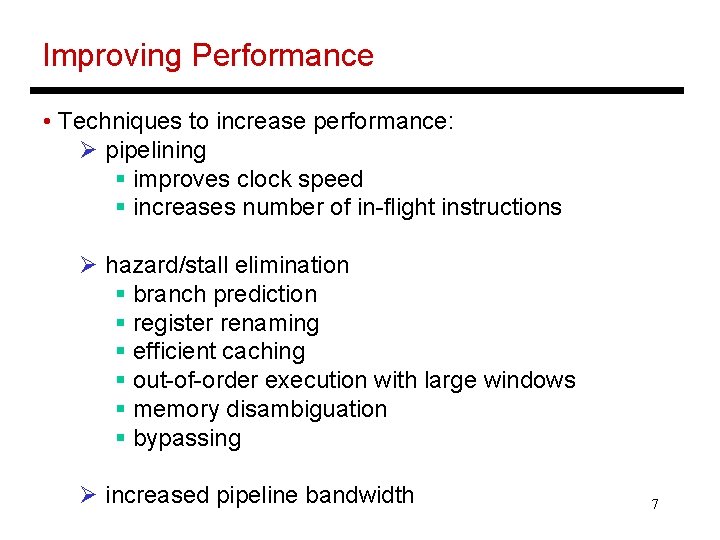 Improving Performance

• Techniques to increase performance:
➢ pipelining
▪ improves clock speed
▪ increases number of in-flight instructions

➢ hazard/stall elimination
▪ branch prediction
▪ register renaming
▪ efficient caching
▪ out-of-order execution with large windows
▪ memory disambiguation
▪ bypassing

➢ increased pipeline bandwidth

7